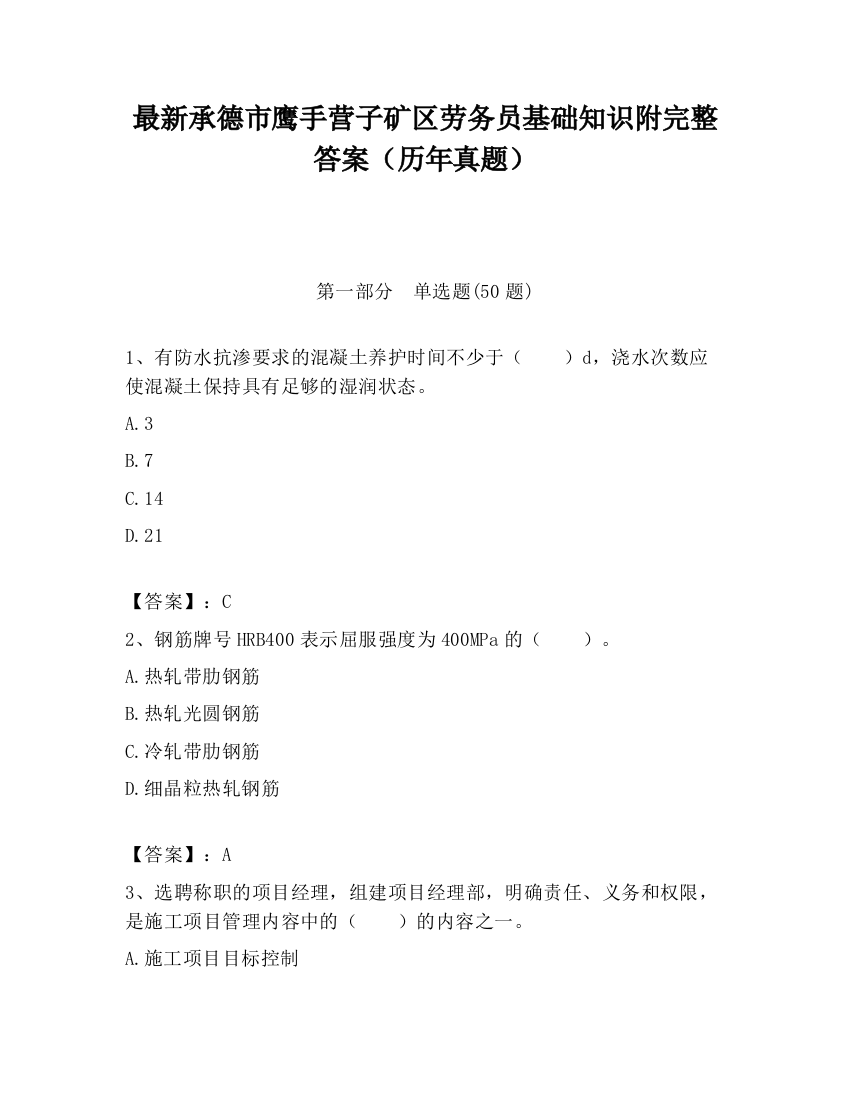 最新承德市鹰手营子矿区劳务员基础知识附完整答案（历年真题）

第一部分　单选题(50 题)

1、有防水抗渗要求的混凝土养护时间不少于（　　）d，浇水次数应使混凝土保持具有足够的湿润状态。

A.3

B.7

C.14

D.21

【答案】：C

2、钢筋牌号 HRB400 表示屈服强度为 400MPa 的（　　）。

A.热轧带肋钢筋

B.热轧光圆钢筋

C.冷轧带肋钢筋

D.细晶粒热轧钢筋

【答案】：A

3、选聘称职的项目经理，组建项目经理部，明确责任、义务和权限，是施工项目管理内容中的（　　）的内容之一。

A.施工项目目标控制